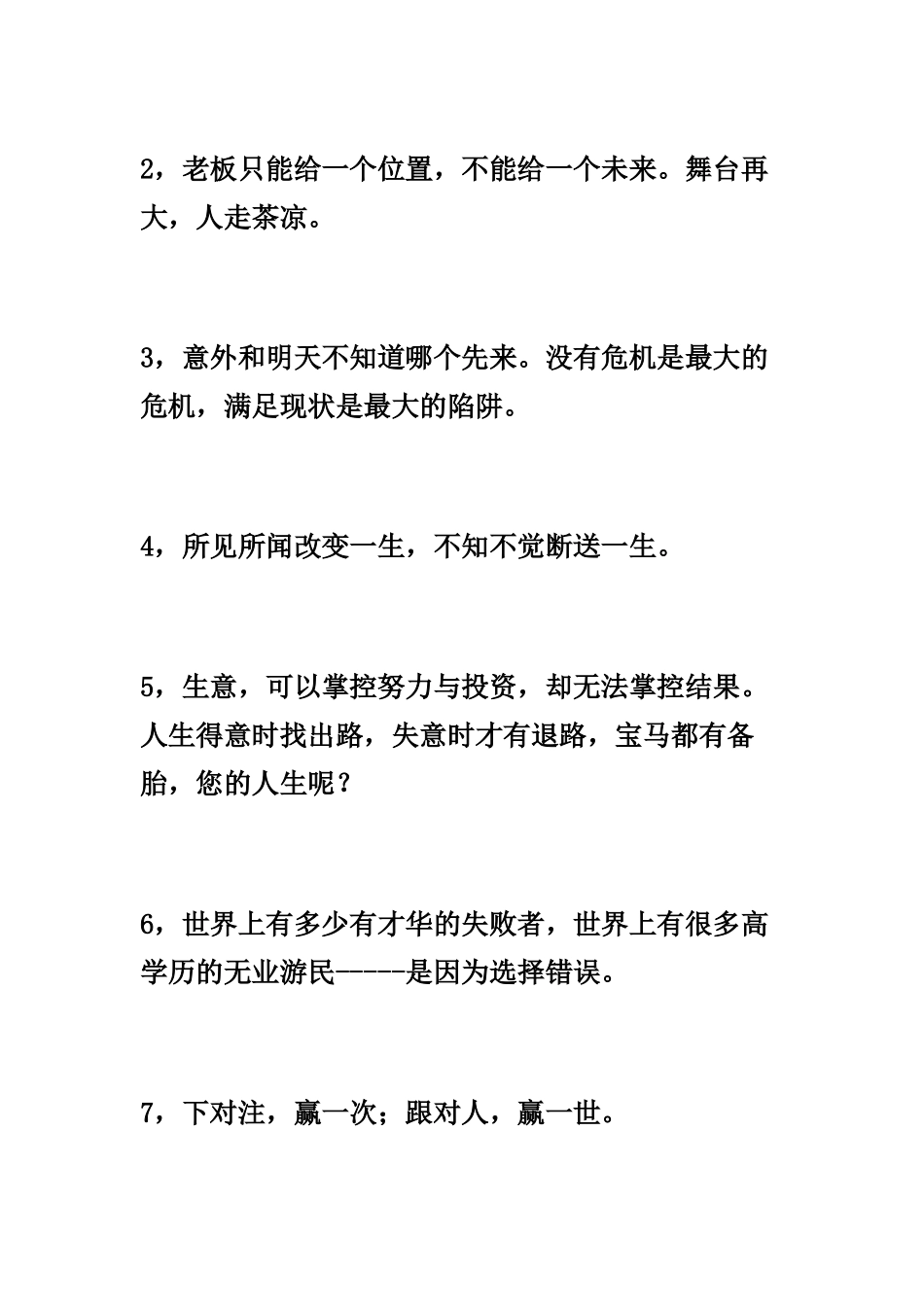 2，老板只能给一个位置，不能给一个未来。舞台再大，人走茶凉。

3，意外和明天不知道哪个先来。没有危机是最大的危机，满足现状是最大的陷阱。

4，所见所闻改变一生，不知不觉断送一生。

5，生意，可以掌控努力与投资，却无法掌控结果。人生得意时找出路，失意时才有退路，宝马都有备胎，您的人生呢？

6，世界上有多少有才华的失败者，世界上有很多高学历的无业游民-----是因为选择错误。

7，下对注，赢一次；跟对人，赢一世。